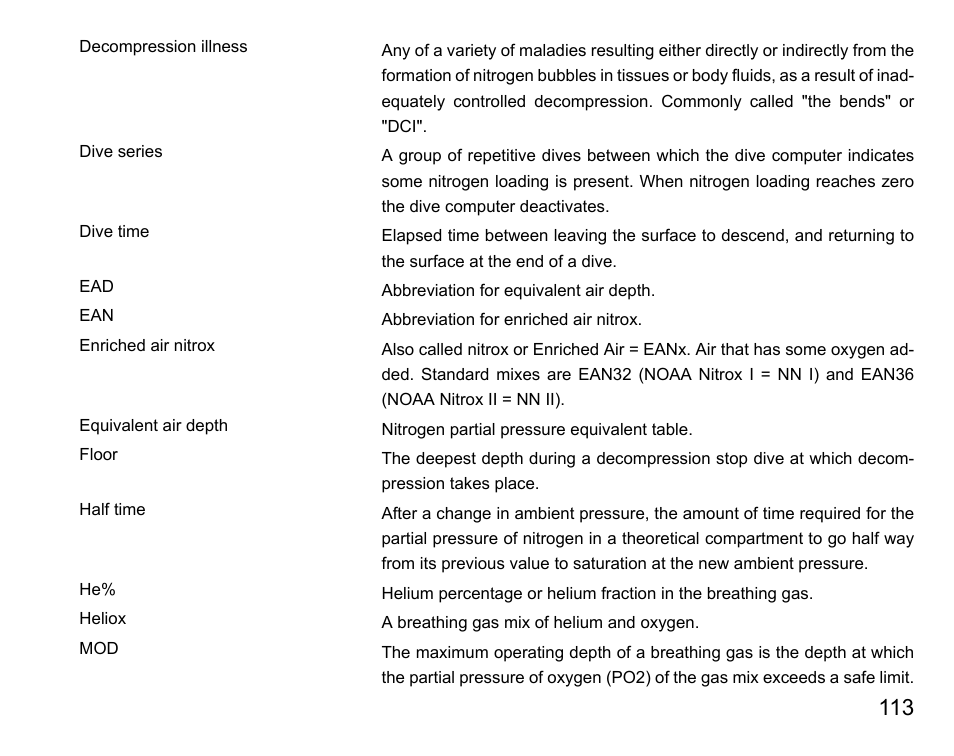 | | |
|---|---|
| Decompression illness | Any of a variety of maladies resulting either directly or indirectly from the formation of nitrogen bubbles in tissues or body fluids, as a result of inadequately controlled decompression. Commonly called "the bends" or "DCI". |
| Dive series | A group of repetitive dives between which the dive computer indicates some nitrogen loading is present. When nitrogen loading reaches zero the dive computer deactivates. |
| Dive time | Elapsed time between leaving the surface to descend, and returning to the surface at the end of a dive. |
| EAD | Abbreviation for equivalent air depth. |
| EAN | Abbreviation for enriched air nitrox. |
| Enriched air nitrox | Also called nitrox or Enriched Air = EANx. Air that has some oxygen added. Standard mixes are EAN32 (NOAA Nitrox I = NN I) and EAN36 (NOAA Nitrox II = NN II). |
| Equivalent air depth | Nitrogen partial pressure equivalent table. |
| Floor | The deepest depth during a decompression stop dive at which decompression takes place. |
| Half time | After a change in ambient pressure, the amount of time required for the partial pressure of nitrogen in a theoretical compartment to go half way from its previous value to saturation at the new ambient pressure. |
| He% | Helium percentage or helium fraction in the breathing gas. |
| Heliox | A breathing gas mix of helium and oxygen. |
| MOD | The maximum operating depth of a breathing gas is the depth at which the partial pressure of oxygen (PO2) of the gas mix exceeds a safe limit. |

113